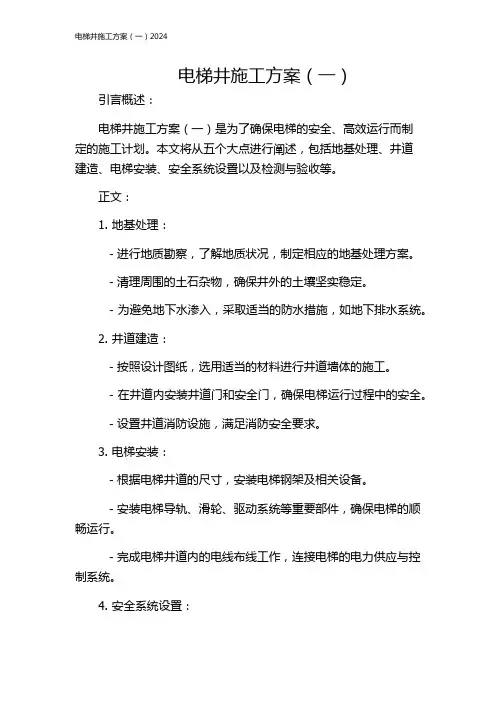 电梯井施工方案（一）2024

电梯井施工方案（一）

引言概述：

电梯井施工方案（一）是为了确保电梯的安全、高效运行而制定的施工计划。本文将从五个大点进行阐述，包括地基处理、井道建造、电梯安装、安全系统设置以及检测与验收等。

正文：

1. 地基处理：

- 进行地质勘察，了解地质状况，制定相应的地基处理方案。

- 清理周围的土石杂物，确保井外的土壤坚实稳定。

- 为避免地下水渗入，采取适当的防水措施，如地下排水系统。

2. 井道建造：

- 按照设计图纸，选用适当的材料进行井道墙体的施工。

- 在井道内安装井道门和安全门，确保电梯运行过程中的安全。

- 设置井道消防设施，满足消防安全要求。

3. 电梯安装：

- 根据电梯井道的尺寸，安装电梯钢架及相关设备。

- 安装电梯导轨、滑轮、驱动系统等重要部件，确保电梯的顺畅运行。

- 完成电梯井道内的电线布线工作，连接电梯的电力供应与控制系统。

4. 安全系统设置：